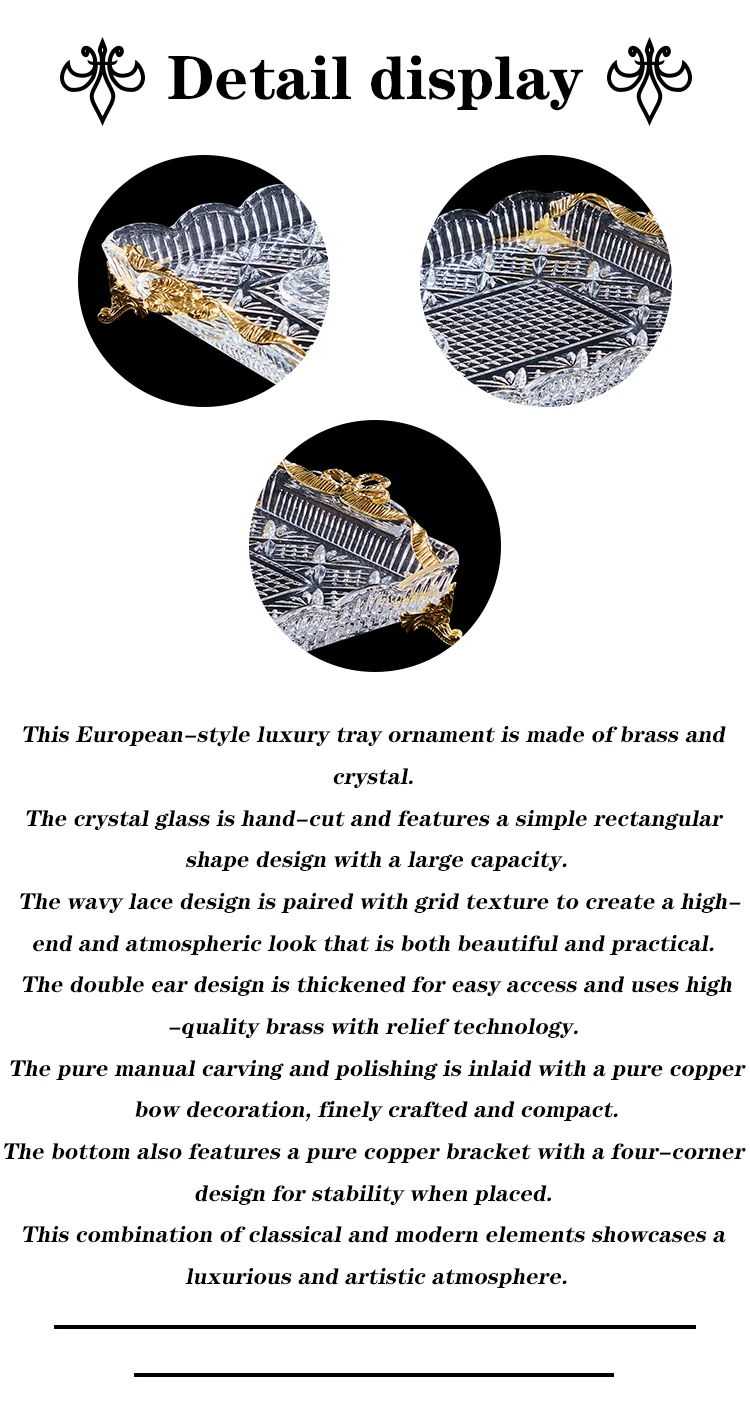 Detail display

This European-style luxury tray ornament is made of brass and crystal.
The crystal glass is hand-cut and features a simple rectangular shape design with a large capacity.
The wavy lace design is paired with grid texture to create a high-end and atmospheric look that is both beautiful and practical.
The double ear design is thickened for easy access and uses high-quality brass with relief technology.
The pure manual carving and polishing is inlaid with a pure copper bow decoration, finely crafted and compact.
The bottom also features a pure copper bracket with a four-corner design for stability when placed.
This combination of classical and modern elements showcases a luxurious and artistic atmosphere.